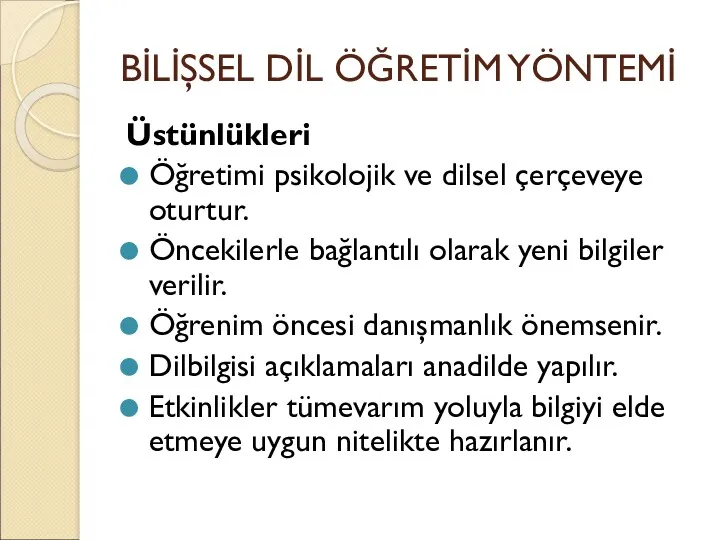 BİLİŞSEL DİL ÖĞRETİM YÖNTEMİ

Üstünlükleri

Öğretimi psikolojik ve dilsel çerçeveye oturtur.

Öncekilerle bağlantılı olarak yeni bilgiler verilir.

Öğrenim öncesi danışmanlık önemsenir.

Dilbilgisi açıklamaları anadilde yapılır.

Etkinlikler tümevarım yoluyla bilgiyi elde etmeye uygun nitelikte hazırlanır.